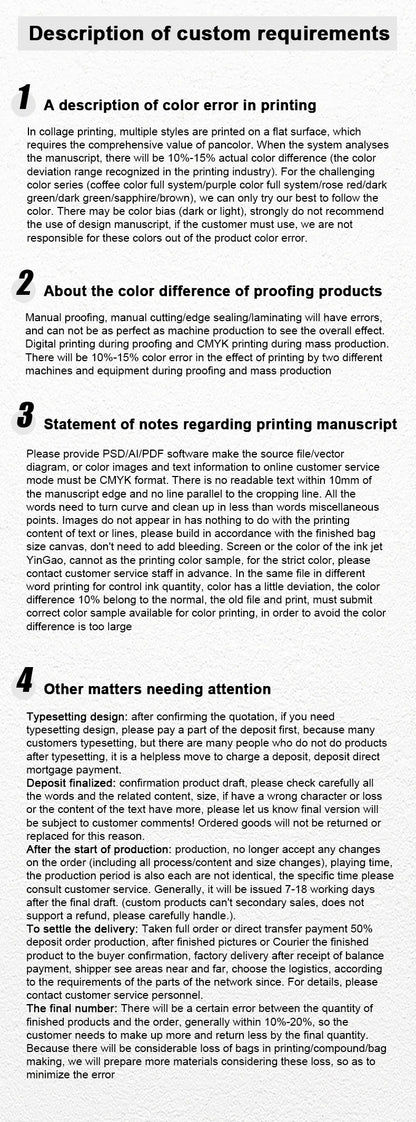 Description of custom requirements

1 A description of color error in printing

In collage printing, multiple styles are printed on a flat surface, which requires the comprehensive value of pancolor. When the system analyses the manuscript, there will be 10%-15% actual color difference (the color deviation range recognized in the printing industry). For the challenging color series (coffee color full system/purple color full system/rose red/dark green/dark green/sapphire/brown), we can only try our best to follow the color. There may be color bias (dark or light), strongly do not recommend the use of design manuscript, if the customer must use, we are not responsible for these colors out of the product color error.

2 About the color difference of proofing products

Manual proofing, manual cutting/edge sealing/laminating will have errors, and can not be as perfect as machine production to see the overall effect. Digital printing during proofing and CMYK printing during mass production. There will be 10%-15% color error in the effect of printing by two different machines and equipment during proofing and mass production

3 Statement of notes regarding printing manuscript

Please provide PSD/AI/PDF software make the source file/vector diagram, or color images and text information to online customer service mode must be CMYK format. There is no readable text within 10mm of the manuscript edge and no line parallel to the cropping line. All the words need to turn curve and clean up in less than words miscellaneous points. Images do not appear in has nothing to do with the printing content of text or lines, please build in accordance with the finished bag size canvas, don't need to add bleeding. Screen or the color of the ink jet YinGao, cannot as the printing color sample, for the strict color, please contact customer service staff in advance. In the same file in different word printing for control ink quantity, color has a little deviation, the color difference 10% belong to the normal, the old file and print, must submit correct color sample available for color printing, in order to avoid the color difference is too large

4 Other matters needing attention

Typesetting design: after confirming the quotation, if you need typesetting design, please pay a part of the deposit first, because many customers typesetting, but there are many people who do not do products after typesetting, it is a helpless move to charge a deposit, deposit direct mortgage payment.
Deposit finalized: confirmation product draft, please check carefully all the words and the related content, size, if have a wrong character or loss or the content of the text have more, please let us know final version will be subject to customer comments! Ordered goods will not be returned or replaced for this reason.
After the start of production: production, no longer accept any changes on the order (including all process/content and size changes), playing time, the production period is also each are not identical, the specific time please consult customer service. Generally, it will be issued 7-18 working days after the final draft. (custom products can't secondary sales, does not support a refund, please carefully handle.).
To settle the delivery: Taken full order or direct transfer payment 50% deposit order production, after finished pictures or Courier the finished product to the buyer confirmation, factory delivery after receipt of balance payment, shipper see areas near and far, choose the logistics, according to the requirements of the parts of the network since. For details, please contact customer service personnel.
The final number: There will be a certain error between the quantity of finished products and the order, generally within 10%-20%, so the customer needs to make up more and return less by the final quantity. Because there will be considerable loss of bags in printing/compound/bag making, we will prepare more materials considering these loss, so as to minimize the error